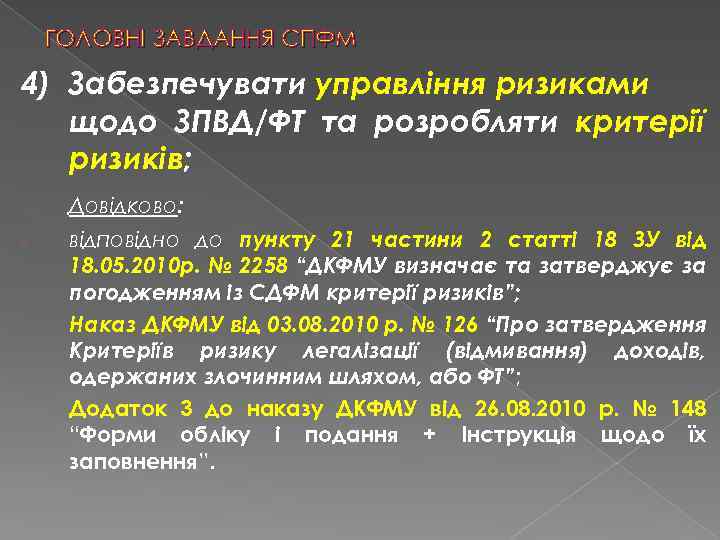 ГОЛОВНІ ЗАВДАННЯ СПФМ

4) Забезпечувати управління ризиками щодо ЗПВД/ФТ та розробляти критерії ризиків;

Довідково:

відповідно до пункту 21 частини 2 статті 18 ЗУ від 18.05.2010р. № 2258 “ДКФМУ визначає та затверджує за погодженням із СДФМ критерії ризиків”;

Наказ ДКФМУ від 03.08.2010 р. № 126 “Про затвердження Критеріїв ризику легалізації (відмивання) доходів, одержаних злочинним шляхом, або ФТ”;

Додаток 3 до наказу ДКФМУ від 26.08.2010 р. № 148 “Форми обліку і подання + Інструкція щодо їх заповнення”.